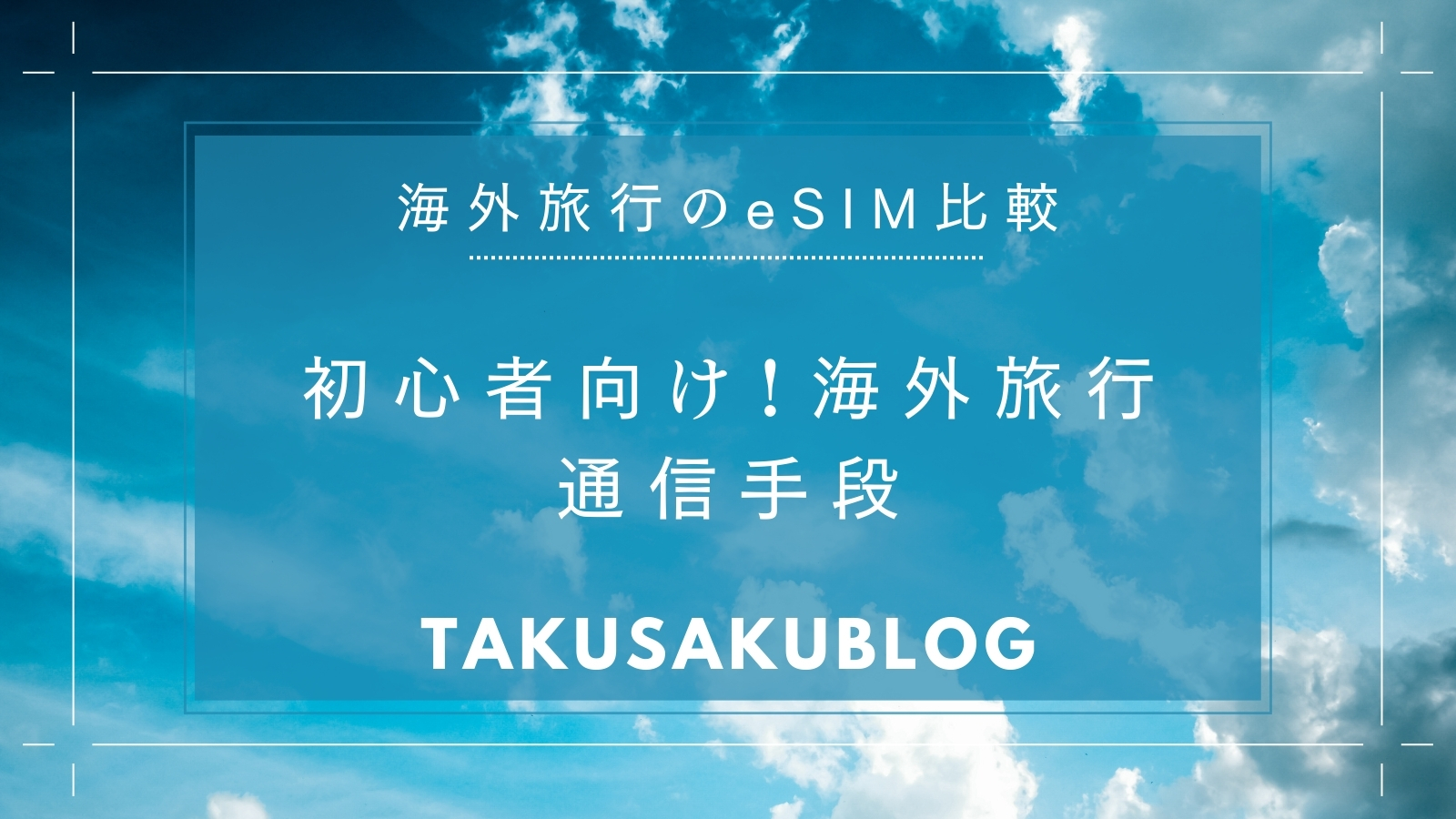 海外旅行のeSIM比較

初心者向け！海外旅行
通信手段

TAKUSAKUBLOG